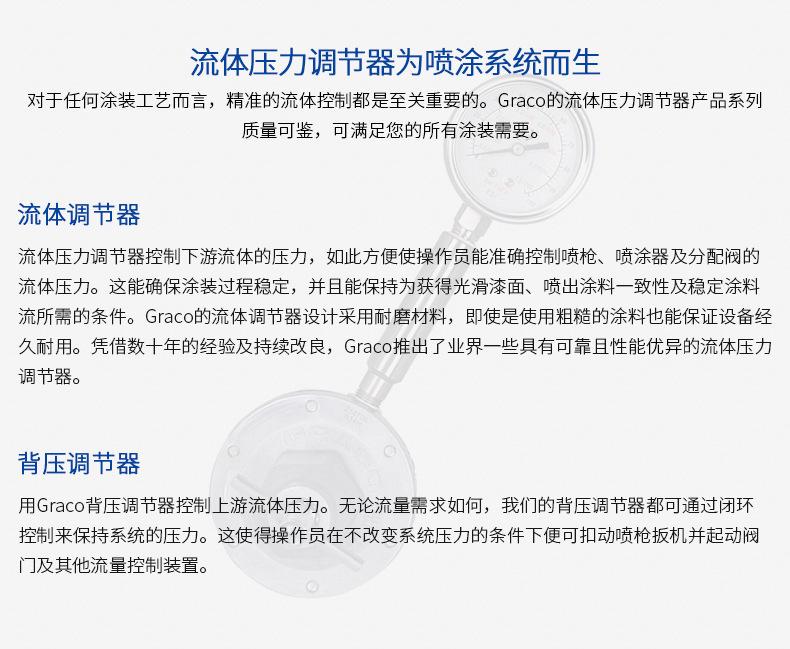 流体压力调节器为喷涂系统而生

对于任何涂装工艺而言，精准的流体控制都是至关重要的。Graco的流体压力调节器产品系列质量可鉴，可满足您的所有涂装需要。

流体调节器

流体压力调节器控制下游流体的压力，如此方便使操作员能准确控制喷枪、喷涂器及分配阀的流体压力。这能确保涂装过程稳定，并且能保持为获得光滑漆面、喷出涂料一致性及稳定涂料流所需的条件。Graco的流体调节器设计采用耐磨材料，即使是使用粗糙的涂料也能保证设备经久耐用。凭借数十年的经验及持续改良，Graco推出了业界一些具有可靠且性能优异的流体压力调节器。

背压调节器

用Graco背压调节器控制上游流体压力。无论流量需求如何，我们的背压调节器都可通过闭环控制来保持系统的压力。这使得操作员在不改变系统压力的条件下便可扣动喷枪扳机并起动阀门及其他流量控制装置。